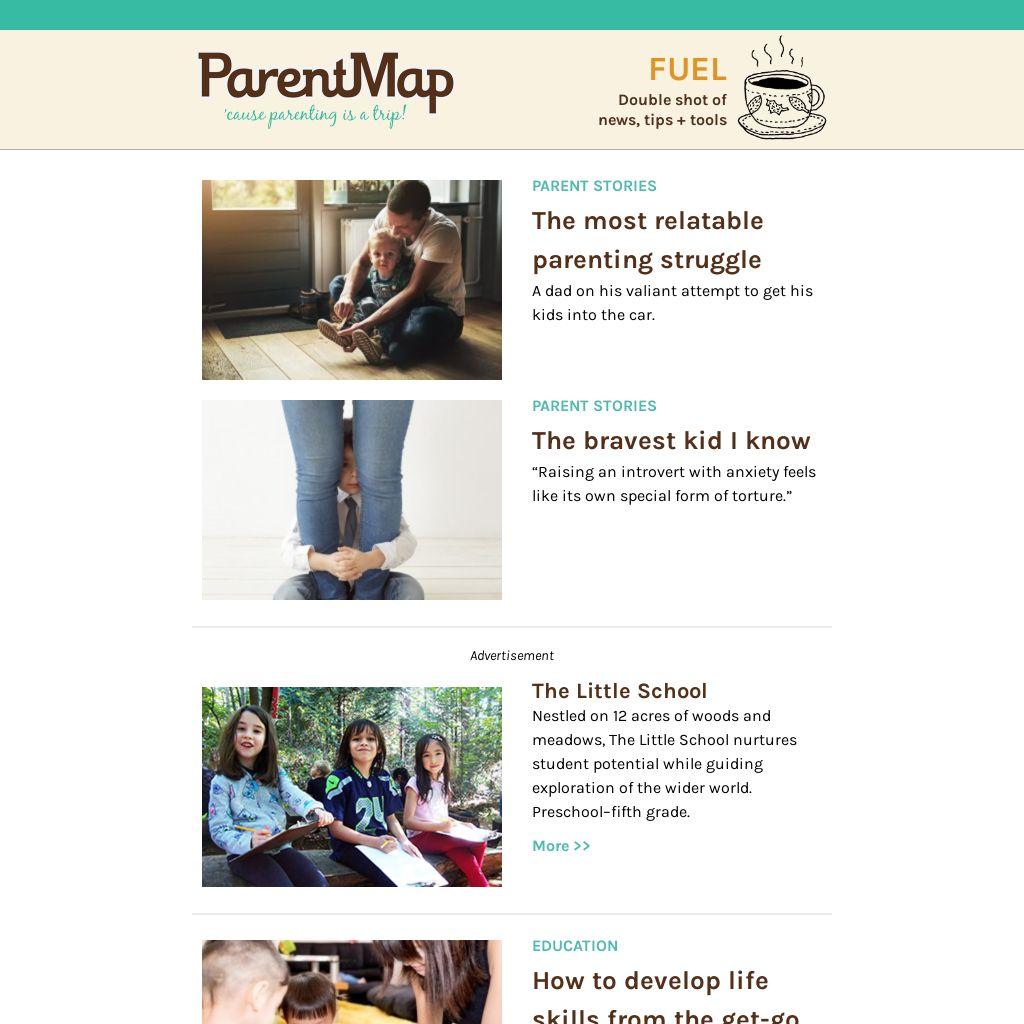 ParentMap
'cause parenting is a trip!

FUEL
Double shot of news, tips + tools

PARENT STORIES
The most relatable parenting struggle
A dad on his valiant attempt to get his kids into the car.

PARENT STORIES
The bravest kid I know
“Raising an introvert with anxiety feels like its own special form of torture.”

Advertisement

The Little School
Nestled on 12 acres of woods and meadows, The Little School nurtures student potential while guiding exploration of the wider world. Preschool–fifth grade.
More >>

EDUCATION
How to develop life skills from the get-go